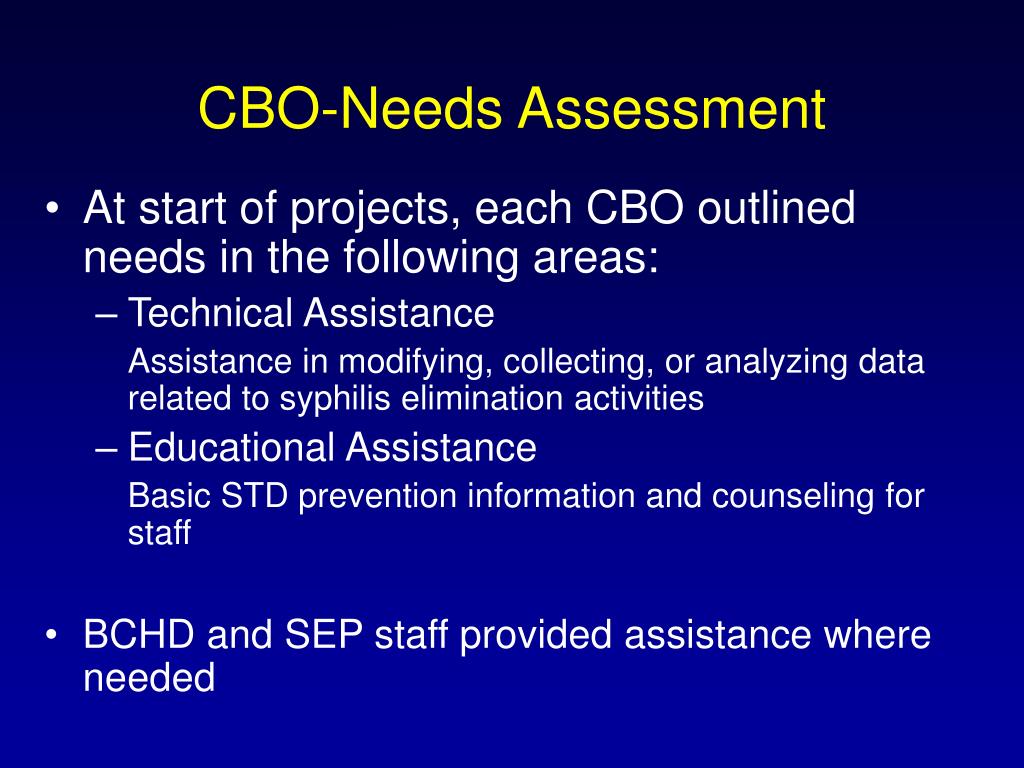 CBO-Needs Assessment

• At start of projects, each CBO outlined needs in the following areas:

– Technical Assistance

Assistance in modifying, collecting, or analyzing data related to syphilis elimination activities

– Educational Assistance

Basic STD prevention information and counseling for staff

• BCHD and SEP staff provided assistance where needed